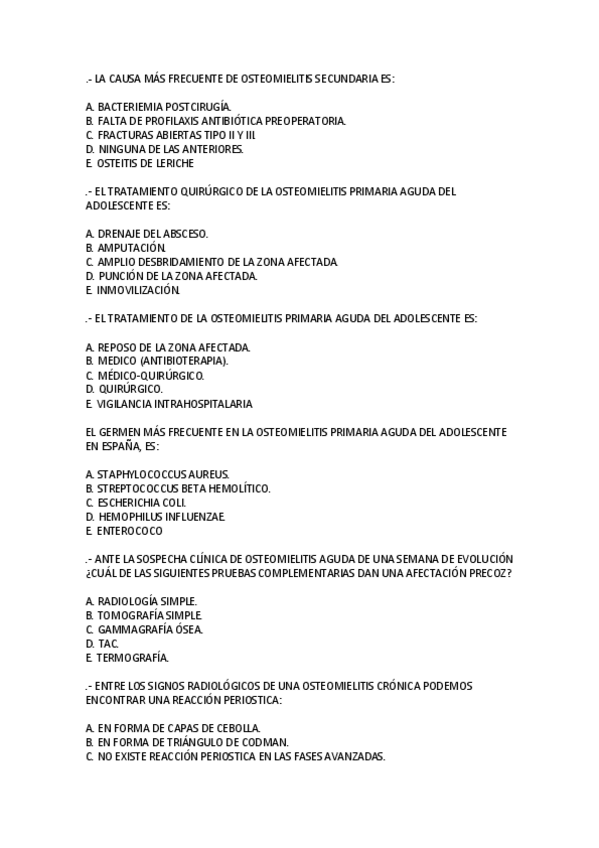 .- LA CAUSA MÁS FRECUENTE DE OSTEOMIELITIS SECUNDARIA ES:

A. BACTERIEMIA POSTCIRUGÍA.
B. FALTA DE PROFILAXIS ANTIBIÓTICA PREOPERATORIA.
C. FRACTURAS ABIERTAS TIPO II Y III.
D. NINGUNA DE LAS ANTERIORES.
E. OSTEITIS DE LERICHE

.- EL TRATAMIENTO QUIRÚRGICO DE LA OSTEOMIELITIS PRIMARIA AGUDA DEL ADOLESCENTE ES:

A. DRENAJE DEL ABSCESO.
B. AMPUTACIÓN.
C. AMPLIO DESBRIDAMIENTO DE LA ZONA AFECTADA.
D. PUNCIÓN DE LA ZONA AFECTADA.
E. INMOVILIZACIÓN.

.- EL TRATAMIENTO DE LA OSTEOMIELITIS PRIMARIA AGUDA DEL ADOLESCENTE ES:

A. REPOSO DE LA ZONA AFECTADA.
B. MEDICO (ANTIBIOTERAPIA).
C. MÉDICO-QUIRÚRGICO.
D. QUIRÚRGICO.
E. VIGILANCIA INTRAHOSPITALARIA

EL GERMEN MÁS FRECUENTE EN LA OSTEOMIELITIS PRIMARIA AGUDA DEL ADOLESCENTE EN ESPAÑA, ES:

A. STAPHYLOCOCCUS AUREUS.
B. STREPTOCOCCUS BETA HEMOLÍTICO.
C. ESCHERICHIA COLI.
D. HEMOPHILUS INFLUENZAE.
E. ENTEROCOCO

.- ANTE LA SOSPECHA CLÍNICA DE OSTEOMIELITIS AGUDA DE UNA SEMANA DE EVOLUCIÓN ¿CUÁL DE LAS SIGUIENTES PRUEBAS COMPLEMENTARIAS DAN UNA AFECTACIÓN PRECOZ?

A. RADIOLOGÍA SIMPLE.
B. TOMOGRAFÍA SIMPLE.
C. GAMMAGRAFÍA ÓSEA.
D. TAC.
E. TERMOGRAFÍA.

.- ENTRE LOS SIGNOS RADIOLÓGICOS DE UNA OSTEOMIELITIS CRÓNICA PODEMOS ENCONTRAR UNA REACCIÓN PERIOSTICA:

A. EN FORMA DE CAPAS DE CEBOLLA.
B. EN FORMA DE TRIÁNGULO DE CODMAN.
C. NO EXISTE REACCIÓN PERIOSTICA EN LAS FASES AVANZADAS.